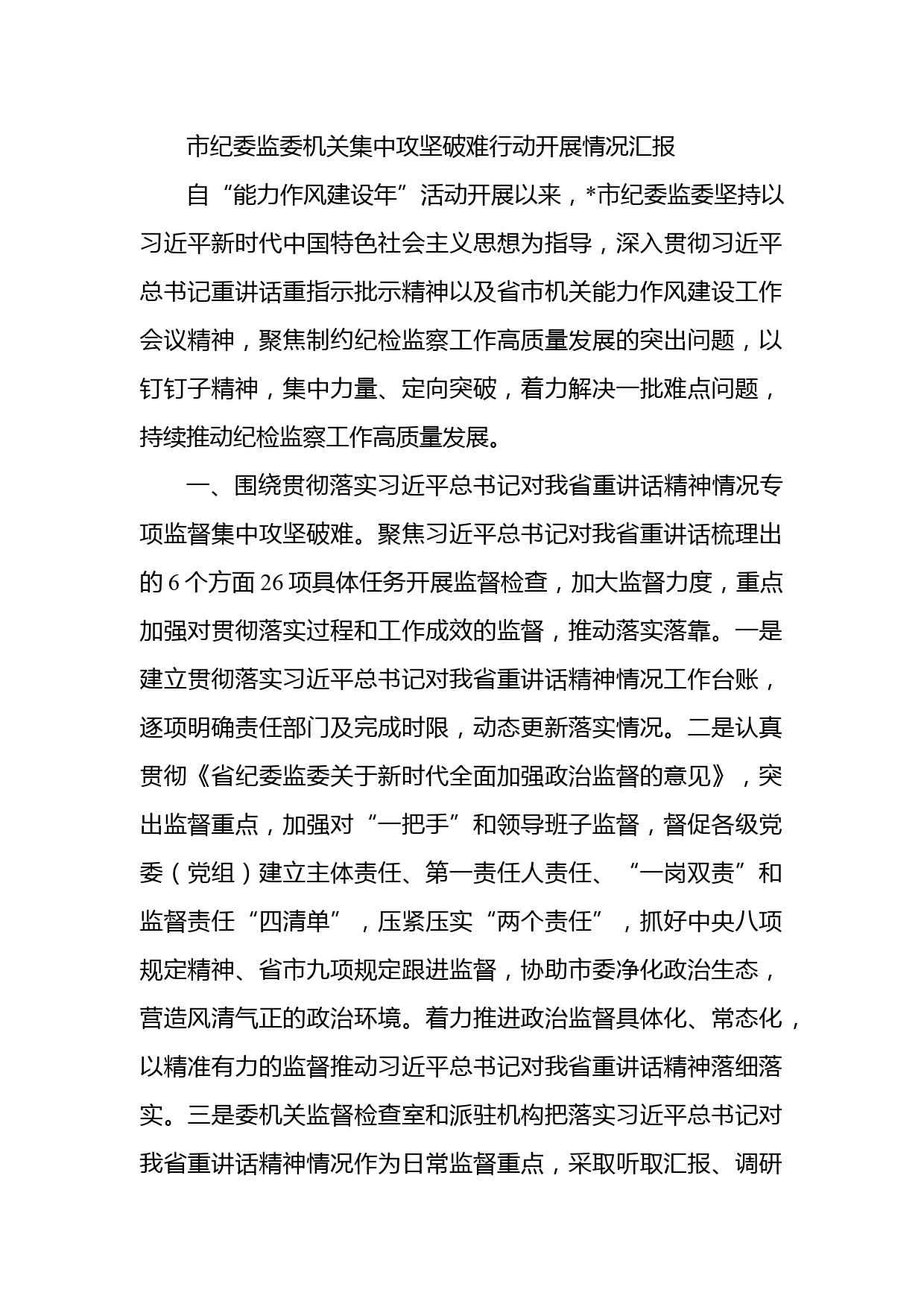 市纪委监委机关集中攻坚破难行动开展情况汇报

自“能力作风建设年”活动开展以来，*市纪委监委坚持以习近平新时代中国特色社会主义思想为指导，深入贯彻习近平总书记重讲话重指示批示精神以及省市机关能力作风建设工作会议精神，聚焦制约纪检监察工作高质量发展的突出问题，以钉钉子精神，集中力量、定向突破，着力解决一批难点问题，持续推动纪检监察工作高质量发展。

一、围绕贯彻落实习近平总书记对我省重讲话精神情况专项监督集中攻坚破难。聚焦习近平总书记对我省重讲话梳理出的6个方面26项具体任务开展监督检查，加大监督力度，重点加强对贯彻落实过程和工作成效的监督，推动落实落靠。一是建立贯彻落实习近平总书记对我省重讲话精神情况工作台账，逐项明确责任部门及完成时限，动态更新落实情况。二是认真贯彻《省纪委监委关于新时代全面加强政治监督的意见》，突出监督重点，加强对“一把手”和领导班子监督，督促各级党委（党组）建立主体责任、第一责任人责任、“一岗双责”和监督责任“四清单”，压紧压实“两个责任”，抓好中央八项规定精神、省市九项规定跟进监督，协助市委净化政治生态，营造风清气正的政治环境。着力推进政治监督具体化、常态化，以精准有力的监督推动习近平总书记对我省重讲话精神落细落实。三是委机关监督检查室和派驻机构把落实习近平总书记对我省重讲话精神情况作为日常监督重点，采取听取汇报、调研